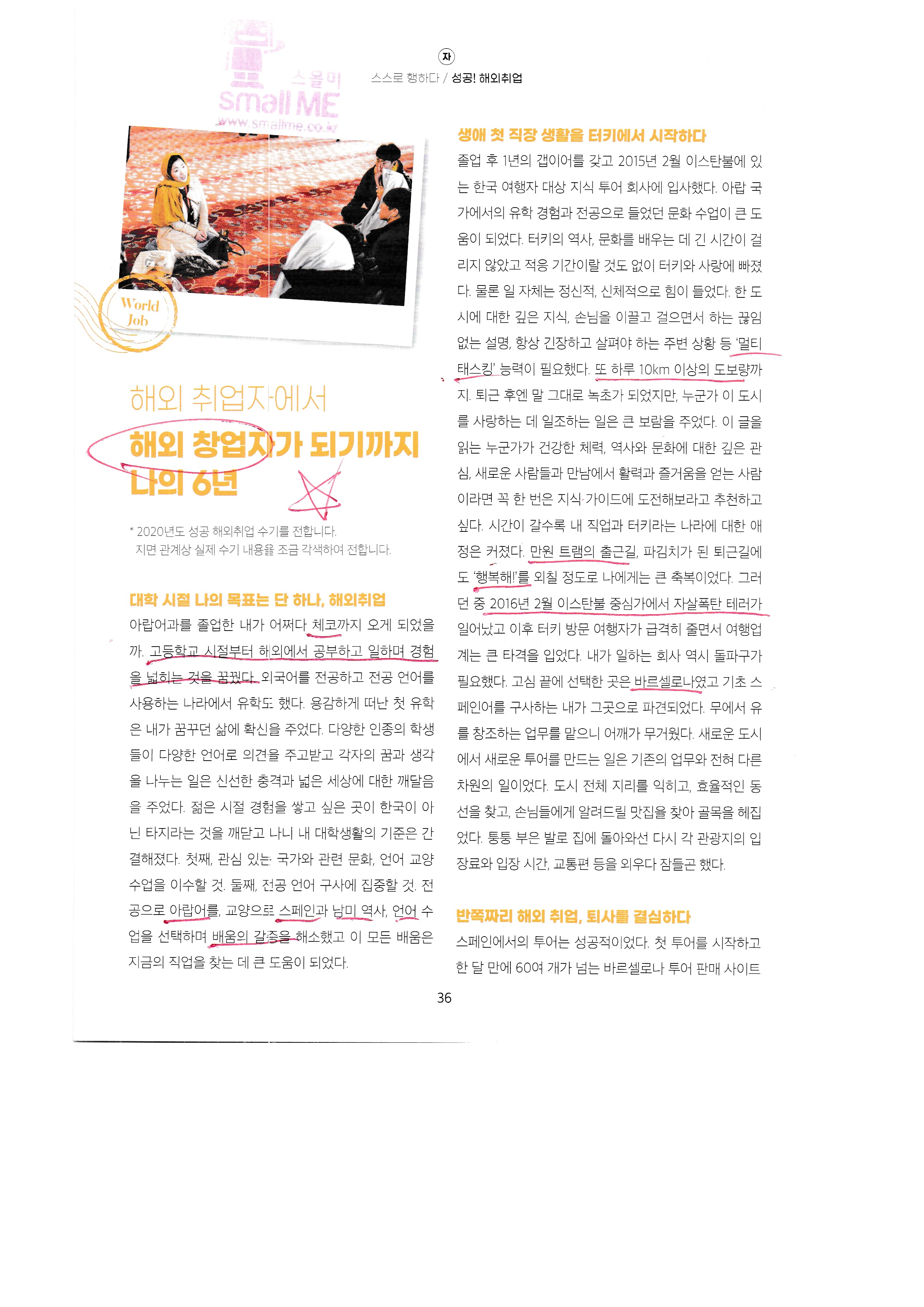 스몰미
small ME
www.smallme.co.kr

자
스스로 행하다 / 성공! 해외취업

World Job

해외 취업자에서
해외 창업자가 되기까지
나의 6년

* 2020년도 성공 해외취업 수기를 전합니다.
지면 관계상 실제 수기 내용을 조금 각색하여 전합니다.

대학 시절 나의 목표는 단 하나, 해외취업

아랍어과를 졸업한 내가 어쩌다 체코까지 오게 되었을까. 고등학교 시절부터 해외에서 공부하고 일하며 경험을 넓히는 것을 꿈꿨다. 외국어를 전공하고 전공 언어를 사용하는 나라에서 유학도 했다. 용감하게 떠난 첫 유학은 내가 꿈꾸던 삶에 확신을 주었다. 다양한 인종의 학생들이 다양한 언어로 의견을 주고받고 각자의 꿈과 생각을 나누는 일은 신선한 충격과 넓은 세상에 대한 깨달음을 주었다. 젊은 시절 경험을 쌓고 싶은 곳이 한국이 아닌 타지라는 것을 깨닫고 나니 내 대학생활의 기준은 간결해졌다. 첫째, 관심 있는 국가와 관련 문화, 언어 교양 수업을 이수할 것. 둘째, 전공 언어 구사에 집중할 것. 전공으로 아랍어를, 교양으로 스페인과 남미 역사, 언어 수업을 선택하며 배움의 갈증을 해소했고 이 모든 배움은 지금의 직업을 찾는 데 큰 도움이 되었다.

생애 첫 직장 생활을 터키에서 시작하다

졸업 후 1년의 갭이어를 갖고 2015년 2월 이스탄불에 있는 한국 여행자 대상 지식 투어 회사에 입사했다. 아랍 국가에서의 유학 경험과 전공으로 들었던 문화 수업이 큰 도움이 되었다. 터키의 역사, 문화를 배우는 데 긴 시간이 걸리지 않았고 적응 기간이랄 것도 없이 터키와 사랑에 빠졌다. 물론 일 자체는 정신적, 신체적으로 힘이 들었다. 한 도시에 대한 깊은 지식, 손님을 이끌고 걸으면서 하는 끊임없는 설명, 항상 긴장하고 살펴야 하는 주변 상황 등 '멀티태스킹' 능력이 필요했다. 또 하루 10km 이상의 도보량까지. 퇴근 후엔 말 그대로 녹초가 되었지만, 누군가 이 도시를 사랑하는 데 일조하는 일은 큰 보람을 주었다. 이 글을 읽는 누군가가 건강한 체력, 역사와 문화에 대한 깊은 관심, 새로운 사람들과 만남에서 활력과 즐거움을 얻는 사람이라면 꼭 한 번은 지식 가이드에 도전해보라고 추천하고 싶다. 시간이 갈수록 내 직업과 터키라는 나라에 대한 애정은 커졌다. 만원 트램의 출근길, 파김치가 된 퇴근길에도 '행복해!'를 외칠 정도로 나에게는 큰 축복이었다. 그러던 중 2016년 2월 이스탄불 중심가에서 자살폭탄 테러가 일어났고 이후 터키 방문 여행자가 급격히 줄면서 여행업계는 큰 타격을 입었다. 내가 일하는 회사 역시 돌파구가 필요했다. 고심 끝에 선택한 곳은 바르셀로나였고 기초 스페인어를 구사하는 내가 그곳으로 파견되었다. 무에서 유를 창조하는 업무를 맡으니 어깨가 무거웠다. 새로운 도시에서 새로운 투어를 만드는 일은 기존의 업무와 전혀 다른 차원의 일이었다. 도시 전체 지리를 익히고, 효율적인 동선을 찾고, 손님들에게 알려드릴 맛집을 찾아 골목을 헤집었다. 퉁퉁 부은 발로 집에 돌아와선 다시 각 관광지의 입장료와 입장 시간, 교통편 등을 외우다 잠들곤 했다.

반쪽짜리 해외 취업, 퇴사를 결심하다

스페인에서의 투어는 성공적이었다. 첫 투어를 시작하고 한 달 만에 60여 개가 넘는 바르셀로나 투어 판매 사이트

36